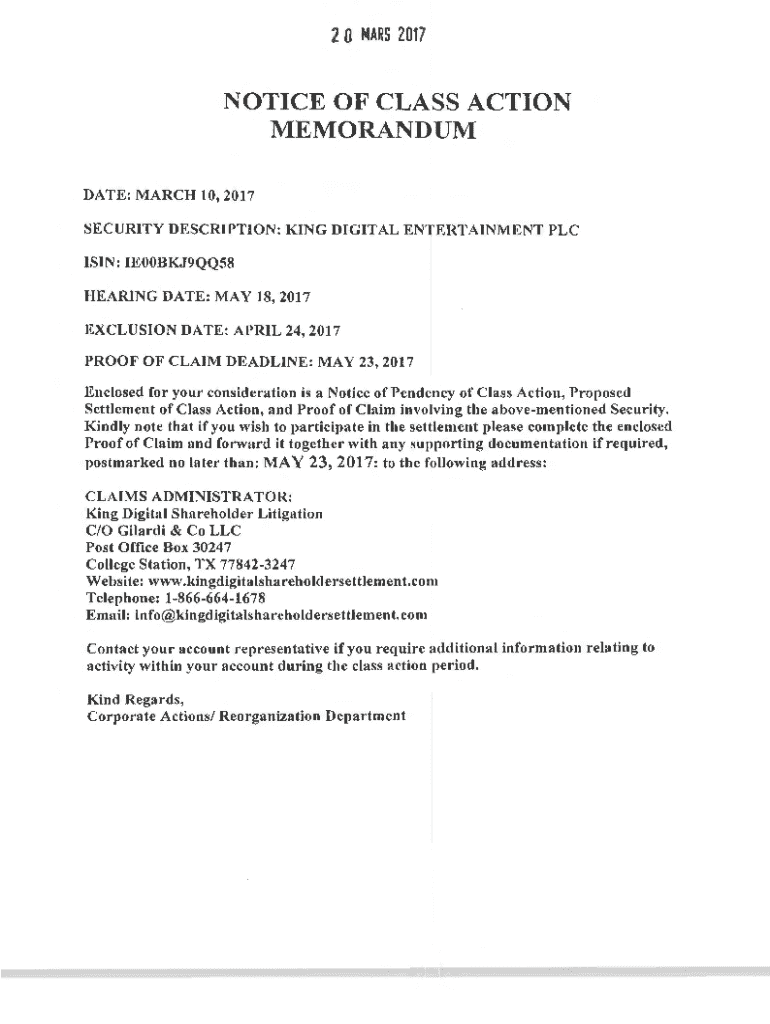 2 0 MARS 2017

NOTICE OF CLASS ACTION MEMORANDUM

DATE: MARCH 10, 2017

SECURITY DESCRIPTION: KING DIGITAL ENTERTAINMENT PLC

ISIN: IE00BKJ9QQ58

HEARING DATE: MAY 18, 2017

EXCLUSION DATE: APRIL 24, 2017

PROOF OF CLAIM DEADLINE: MAY 23, 2017

Enclosed for your consideration is a Notice of Pendency of Class Action, Proposed Settlement of Class Action, and Proof of Claim involving the above-mentioned Security. Kindly note that if you wish to participate in the settlement please complete the enclosed Proof of Claim and forward it together with any supporting documentation if required, postmarked no later than: MAY 23, 2017: to the following address:

CLAIMS ADMINISTRATOR:
King Digital Shareholder Litigation
C/O Gilardi & Co LLC
Post Office Box 30247
College Station, TX 77842-3247
Website: www.kingdigitalshareholdersettlement.com
Telephone: 1-866-664-1678
Email: info@kingdigitalshareholdersettlement.com

Contact your account representative if you require additional information relating to activity within your account during the class action period.

Kind Regards,
Corporate Actions/ Reorganization Department